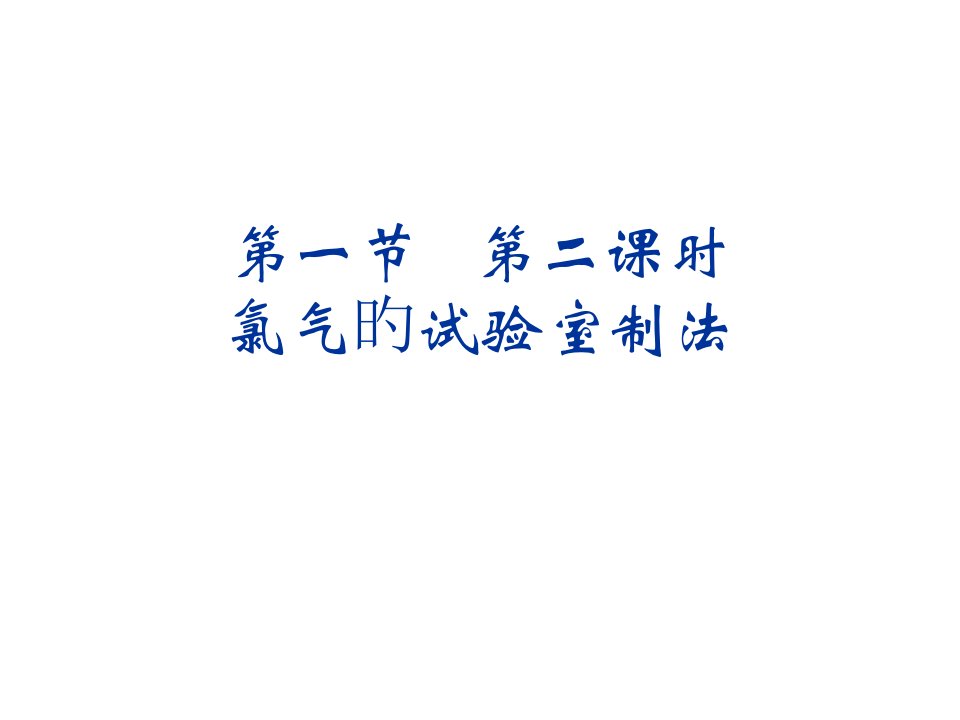 第一节　第二课时
氯气旳试验室制法